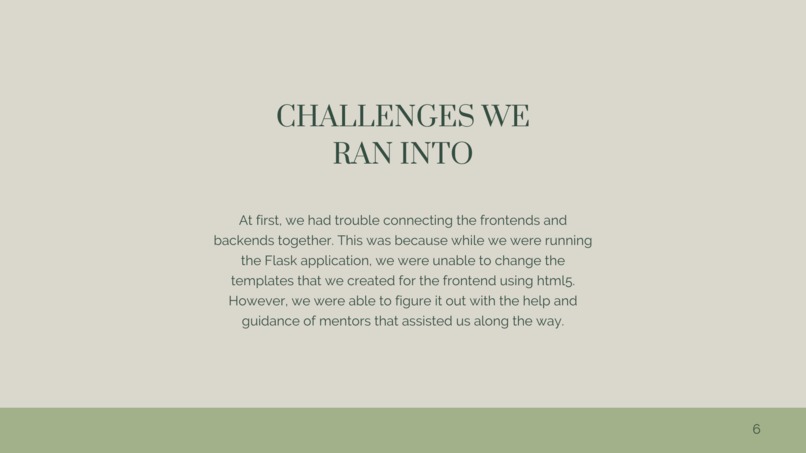 CHALLENGES WE RAN INTO

At first, we had trouble connecting the frontends and backends together. This was because while we were running the Flask application, we were unable to change the templates that we created for the frontend using html5. However, we were able to figure it out with the help and guidance of mentors that assisted us along the way.

6